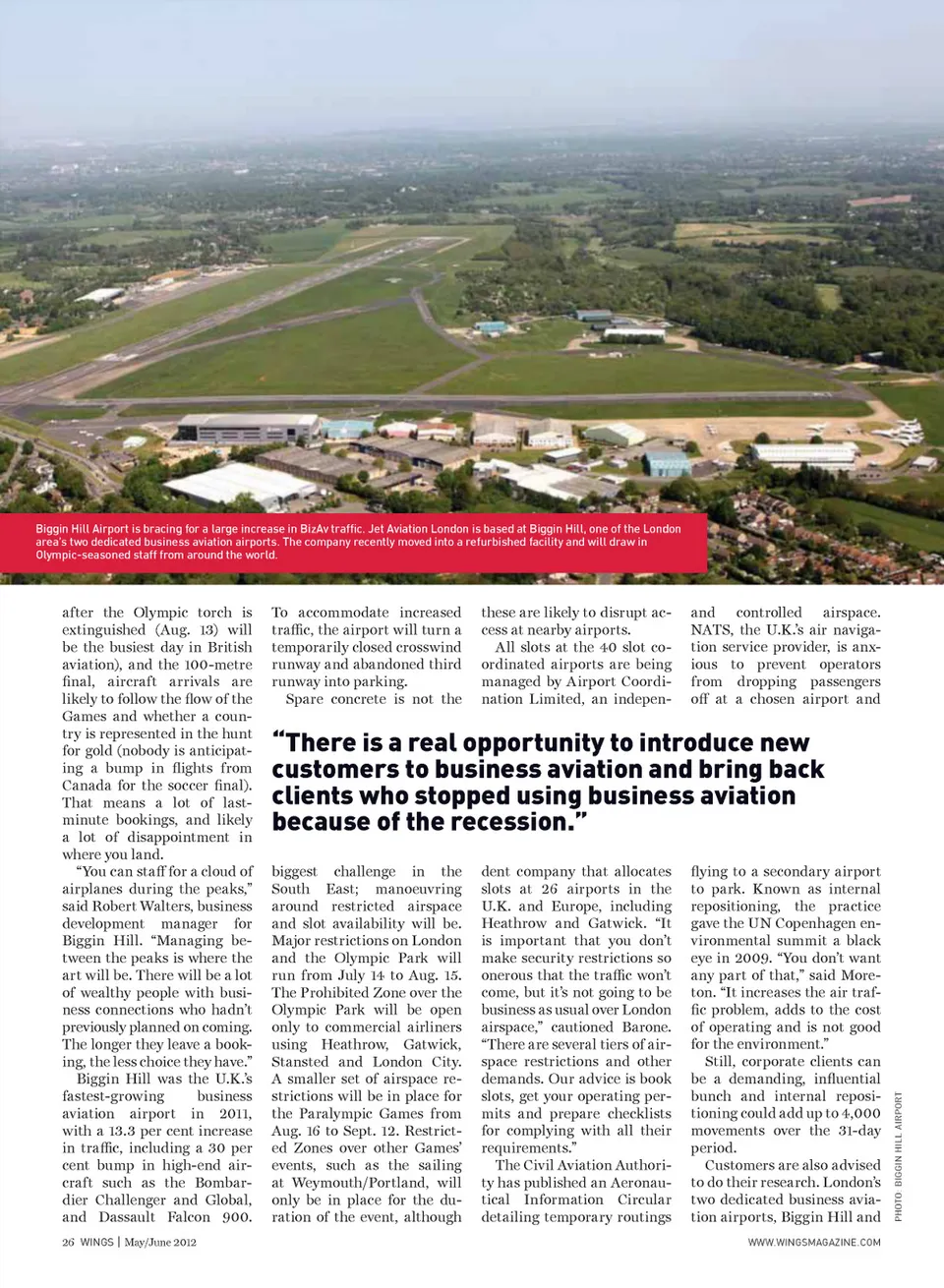 Biggin Hill Airport is bracing for a large increase in BizAv traffic. Jet Aviation London is based at Biggin Hill, one of the London area's two dedicated business aviation airports. The company recently moved into a refurbished facility and will draw in Olympic-seasoned staff from around the world.

after the Olympic torch is extinguished (Aug. 13) will be the busiest day in British aviation), and the 100-metre final, aircraft arrivals are likely to follow the flow of the Games and whether a country is represented in the hunt for gold (nobody is anticipating a bump in flights from Canada for the soccer final). That means a lot of last-minute bookings, and likely a lot of disappointment in where you land.

"You can staff for a cloud of airplanes during the peaks," said Robert Walters, business development manager for Biggin Hill. "Managing between the peaks is where the art will be. There will be a lot of wealthy people with business connections who hadn't previously planned on coming. The longer they leave a booking, the less choice they have."

Biggin Hill was the U.K.'s fastest-growing business aviation airport in 2011, with a 13.3 per cent increase in traffic, including a 30 per cent bump in high-end aircraft such as the Bombardier Challenger and Global, and Dassault Falcon 900.

To accommodate increased traffic, the airport will turn a temporarily closed crosswind runway and abandoned third runway into parking.

Spare concrete is not the biggest challenge in the South East; manoeuvring around restricted airspace and slot availability will be. Major restrictions on London and the Olympic Park will run from July 14 to Aug. 15. The Prohibited Zone over the Olympic Park will be open only to commercial airliners using Heathrow, Gatwick, Stansted and London City. A smaller set of airspace restrictions will be in place for the Paralympic Games from Aug. 16 to Sept. 12. Restricted Zones over other Games' events, such as the sailing at Weymouth/Portland, will only be in place for the duration of the event, although these are likely to disrupt access at nearby airports.

All slots at the 40 slot coordinated airports are being managed by Airport Coordination Limited, an independent company that allocates slots at 26 airports in the U.K. and Europe, including Heathrow and Gatwick. "It is important that you don't make security restrictions so onerous that the traffic won't come, but it's not going to be business as usual over London airspace," cautioned Barone. "There are several tiers of airspace restrictions and other demands. Our advice is book slots, get your operating permits and prepare checklists for complying with all their requirements."

The Civil Aviation Authority has published an Aeronautical Information Circular detailing temporary routings and controlled airspace. NATS, the U.K.'s air navigation service provider, is anxious to prevent operators from dropping passengers off at a chosen airport and flying to a secondary airport to park. Known as internal repositioning, the practice gave the UN Copenhagen environmental summit a black eye in 2009. "You don't want any part of that," said Moreton. "It increases the air traffic problem, adds to the cost of operating and is not good for the environment."

Still, corporate clients can be a demanding, influential bunch and internal repositioning could add up to 4,000 movements over the 31-day period.

Customers are also advised to do their research. London's two dedicated business aviation airports, Biggin Hill and

"There is a real opportunity to introduce new customers to business aviation and bring back clients who stopped using business aviation because of the recession."

PHOTO: BIGGIN HILL AIRPORT

26 WINGS | May/June 2012

WWW.WINGSMAGAZINE.COM